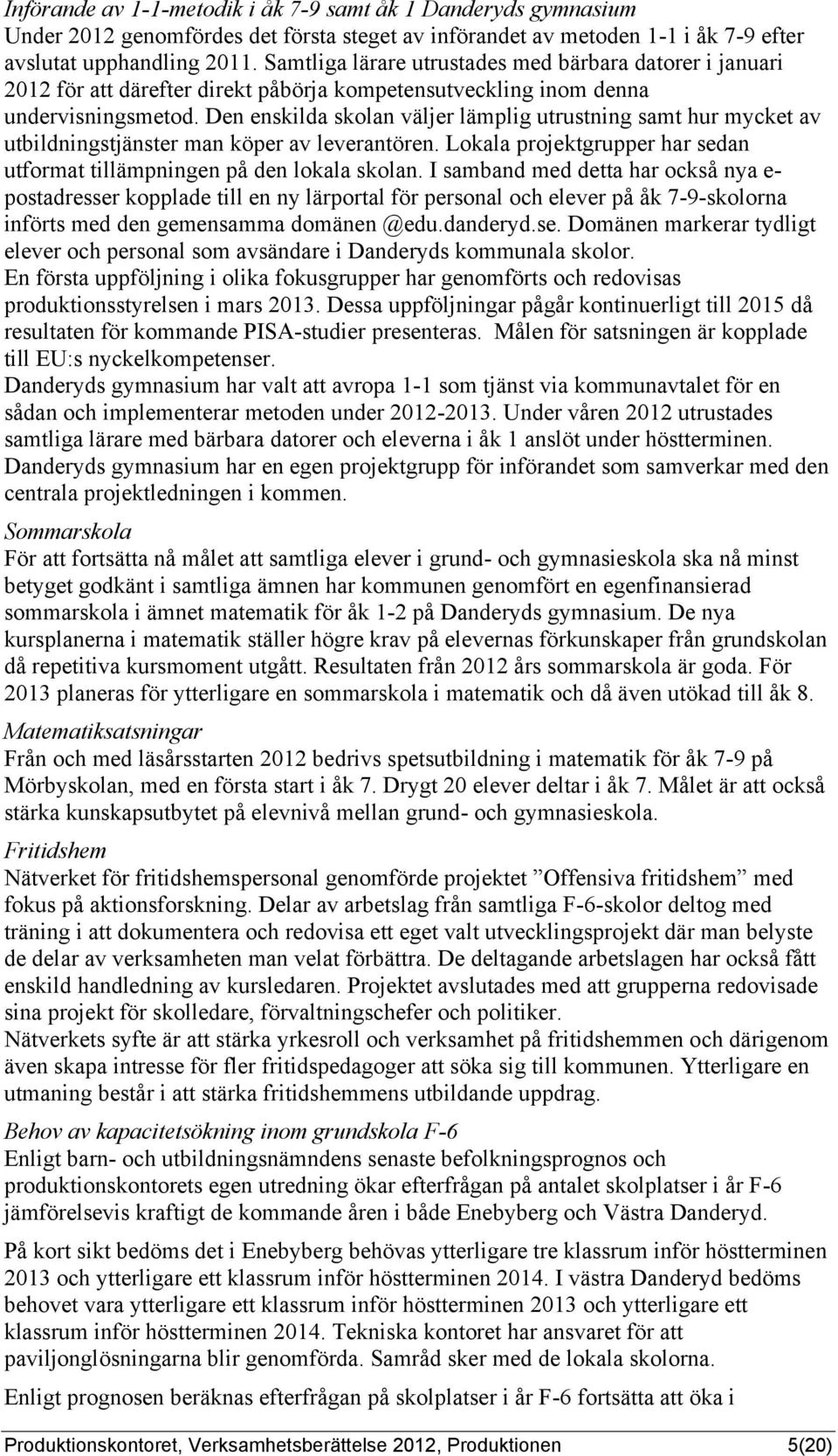 Införande av 1-1-metodik i åk 7-9 samt åk 1 Danderyds gymnasium
Under 2012 genomfördes det första steget av införandet av metoden 1-1 i åk 7-9 efter avslutat upphandling 2011. Samtliga lärare utrustades med bärbara datorer i januari 2012 för att därefter direkt påbörja kompetensutveckling inom denna undervisningsmetod. Den enskilda skolan väljer lämplig utrustning samt hur mycket av utbildningstjänster man köper av leverantören. Lokala projektgrupper har sedan utformat tillämpningen på den lokala skolan. I samband med detta har också nya e-postadresser kopplade till en ny lärportal för personal och elever på åk 7-9-skolorna införts med den gemensamma domänen @edu.danderyd.se. Domänen markerar tydligt elever och personal som avsändare i Danderyds kommunala skolor.
En första uppföljning i olika fokusgrupper har genomförts och redovisas produktionsstyrelsen i mars 2013. Dessa uppföljningar pågår kontinuerligt till 2015 då resultaten för kommande PISA-studier presenteras. Målen för satsningen är kopplade till EU:s nyckelkompetenser.
Danderyds gymnasium har valt att avropa 1-1 som tjänst via kommunavtalet för en sådan och implementerar metoden under 2012-2013. Under våren 2012 utrustades samtliga lärare med bärbara datorer och eleverna i åk 1 anslöt under höstterminen. Danderyds gymnasium har en egen projektgrupp för införandet som samverkar med den centrala projektledningen i kommen.

Sommarskola
För att fortsätta nå målet att samtliga elever i grund- och gymnasieskola ska nå minst betyget godkänt i samtliga ämnen har kommunen genomfört en egenfinansierad sommarskola i ämnet matematik för åk 1-2 på Danderyds gymnasium. De nya kursplanerna i matematik ställer högre krav på elevernas förkunskaper från grundskolan då repetitiva kursmoment utgått. Resultaten från 2012 års sommarskola är goda. För 2013 planeras för ytterligare en sommarskola i matematik och då även utökad till åk 8.

Matematiksatsningar
Från och med läsårsstarten 2012 bedrivs spetsutbildning i matematik för åk 7-9 på Mörbyskolan, med en första start i åk 7. Drygt 20 elever deltar i åk 7. Målet är att också stärka kunskapsutbytet på elevnivå mellan grund- och gymnasieskola.

Fritidshem
Nätverket för fritidshemspersonal genomförde projektet ”Offensiva fritidshem” med fokus på aktionsforskning. Delar av arbetslag från samtliga F-6-skolor deltog med träning i att dokumentera och redovisa ett eget valt utvecklingsprojekt där man belyste de delar av verksamheten man velat förbättra. De deltagande arbetslagen har också fått enskild handledning av kursledaren. Projektet avslutades med att grupperna redovisade sina projekt för skolledare, förvaltningschefer och politiker.
Nätverkets syfte är att stärka yrkesroll och verksamhet på fritidshemmen och därigenom även skapa intresse för fler fritidspedagoger att söka sig till kommunen. Ytterligare en utmaning består i att stärka fritidshemmens utbildande uppdrag.

Behov av kapacitetsökning inom grundskola F-6
Enligt barn- och utbildningsnämndens senaste befolkningsprognos och produktionskontorets egen utredning ökar efterfrågan på antalet skolplatser i år F-6 jämförelsevis kraftigt de kommande åren i både Enebyberg och Västra Danderyd.

På kort sikt bedöms det i Enebyberg behövas ytterligare tre klassrum inför höstterminen 2013 och ytterligare ett klassrum inför höstterminen 2014. I västra Danderyd bedöms behovet vara ytterligare ett klassrum inför höstterminen 2013 och ytterligare ett klassrum inför höstterminen 2014. Tekniska kontoret har ansvaret för att paviljonglösningarna blir genomförda. Samråd sker med de lokala skolorna.

Enligt prognosen beräknas efterfrågan på skolplatser i år F-6 fortsätta att öka i

Produktionskontoret, Verksamhetsberättelse 2012, Produktionen 5(20)